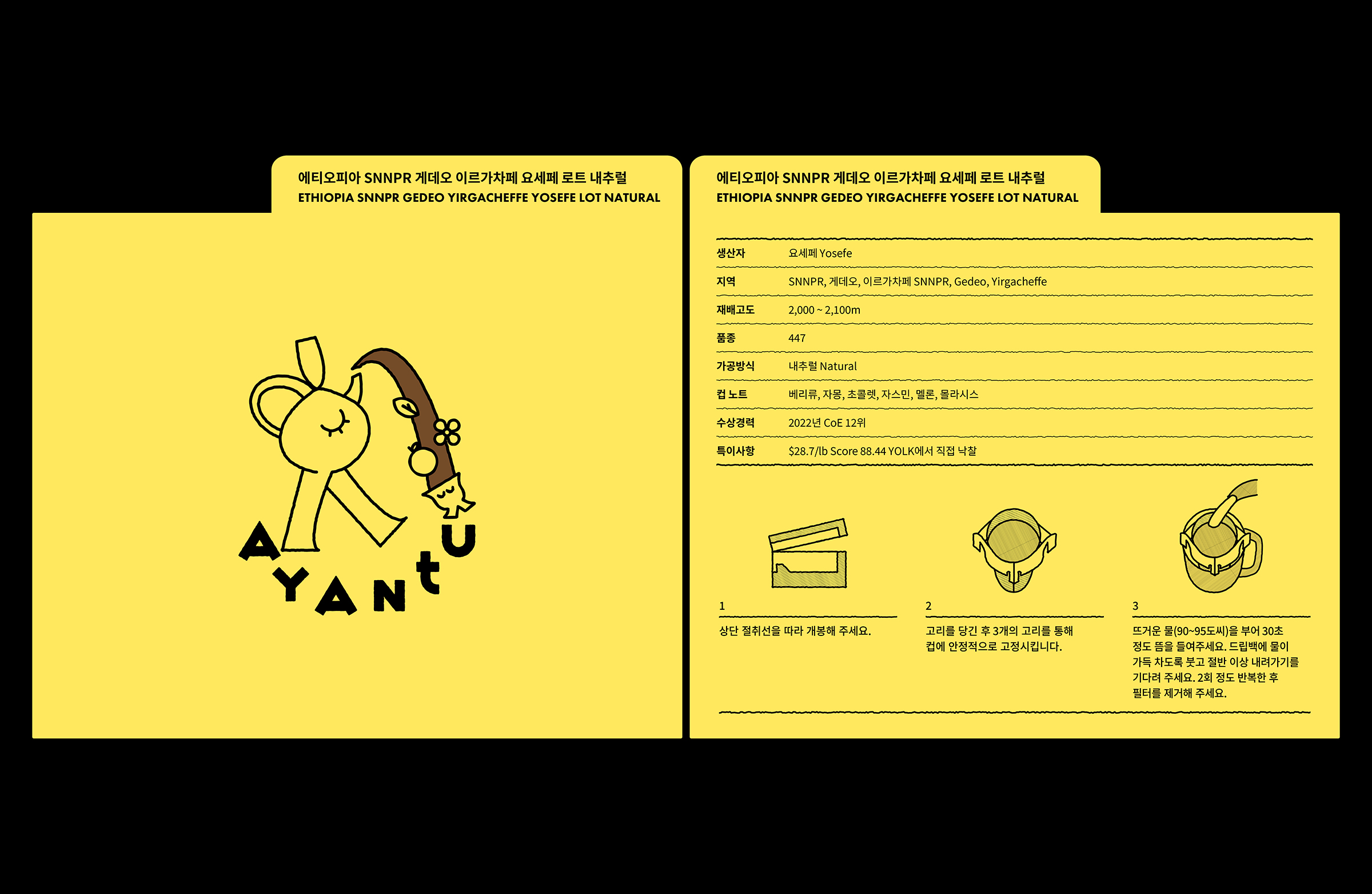 에티오피아 SNNPR 게데오 이르가차페 요세페 로트 내추럴
ETHIOPIA SNNPR GEDEO YIRGACHEFFE YOSEFE LOT NATURAL

AYANtU

에티오피아 SNNPR 게데오 이르가차페 요세페 로트 내추럴
ETHIOPIA SNNPR GEDEO YIRGACHEFFE YOSEFE LOT NATURAL

생산자 요세페 Yosefe
지역 SNNPR, 게데오, 이르가차페 SNNPR, Gedeo, Yirgacheffe
재배고도 2,000 ~ 2,100m
품종 447
가공방식 내추럴 Natural
컵 노트 베리류, 자몽, 초콜렛, 자스민, 멜론, 몰라시스
수상경력 2022년 CoE 12위
특이사항 $28.7/lb Score 88.44 YOLK에서 직접 낙찰

1
상단 절취선을 따라 개봉해 주세요.

2
고리를 당긴 후 3개의 고리를 통해 컵에 안정적으로 고정시킵니다.

3
뜨거운 물(90~95도씨)을 부어 30초 정도 뜸을 들여주세요. 드립백에 물이 가득 차도록 붓고 절반 이상 내려가기를 기다려 주세요. 2회 정도 반복한 후 필터를 제거해 주세요.